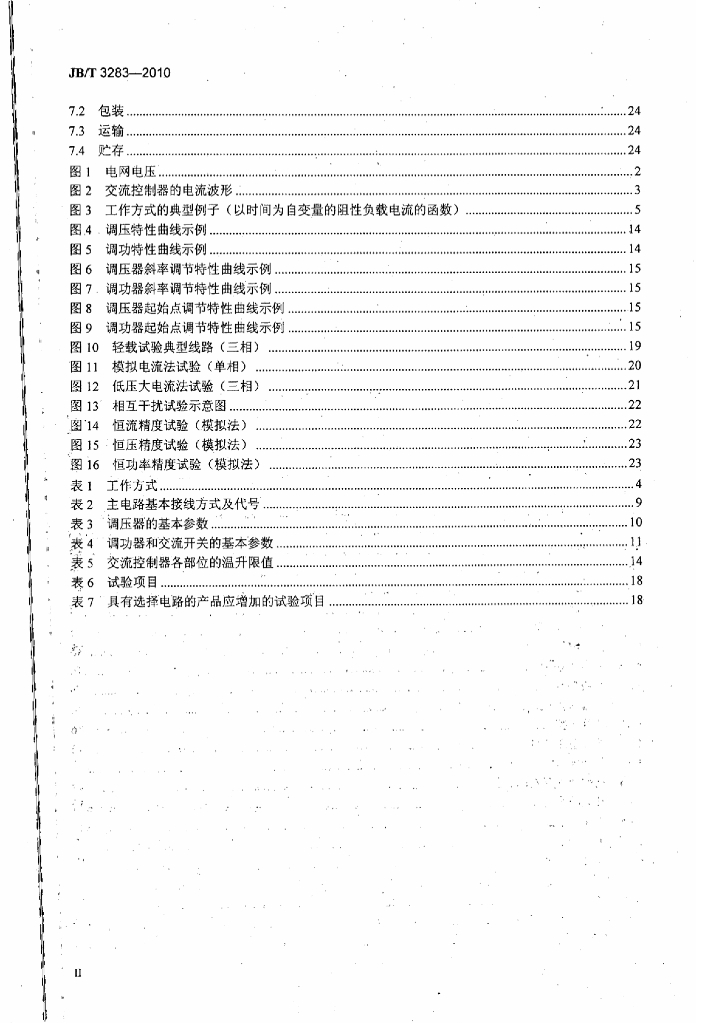 JB/T 3283—2010

7.2 包装 24
7.3 运输 24
7.4 贮存 24
图1 电网电压 2
图2 交流控制器的电流波形 3
图3 工作方式的典型例子（以时间为自变量的阻性负载电流的函数） 5
图4 调压特性曲线示例 14
图5 调功特性曲线示例 14
图6 调压器斜率调节特性曲线示例 15
图7 调功器斜率调节特性曲线示例 15
图8 调压器起始点调节特性曲线示例 15
图9 调功器起始点调节特性曲线示例 15
图10 轻载试验典型线路（三相） 19
图11 模拟电流法试验（单相） 20
图12 低压大电流法试验（三相） 21
图13 相互干扰试验示意图 22
图14 恒流精度试验（模拟法） 22
图15 恒压精度试验（模拟法） 23
图16 恒功率精度试验（模拟法） 23
表1 工作方式 4
表2 主电路基本接线方式及代号 9
表3 调压器的基本参数 10
表4 调功器和交流开关的基本参数 11
表5 交流控制器各部位的温升限值 14
表6 试验项目 18
表7 具有选择电路的产品应增加的试验项目 18

II